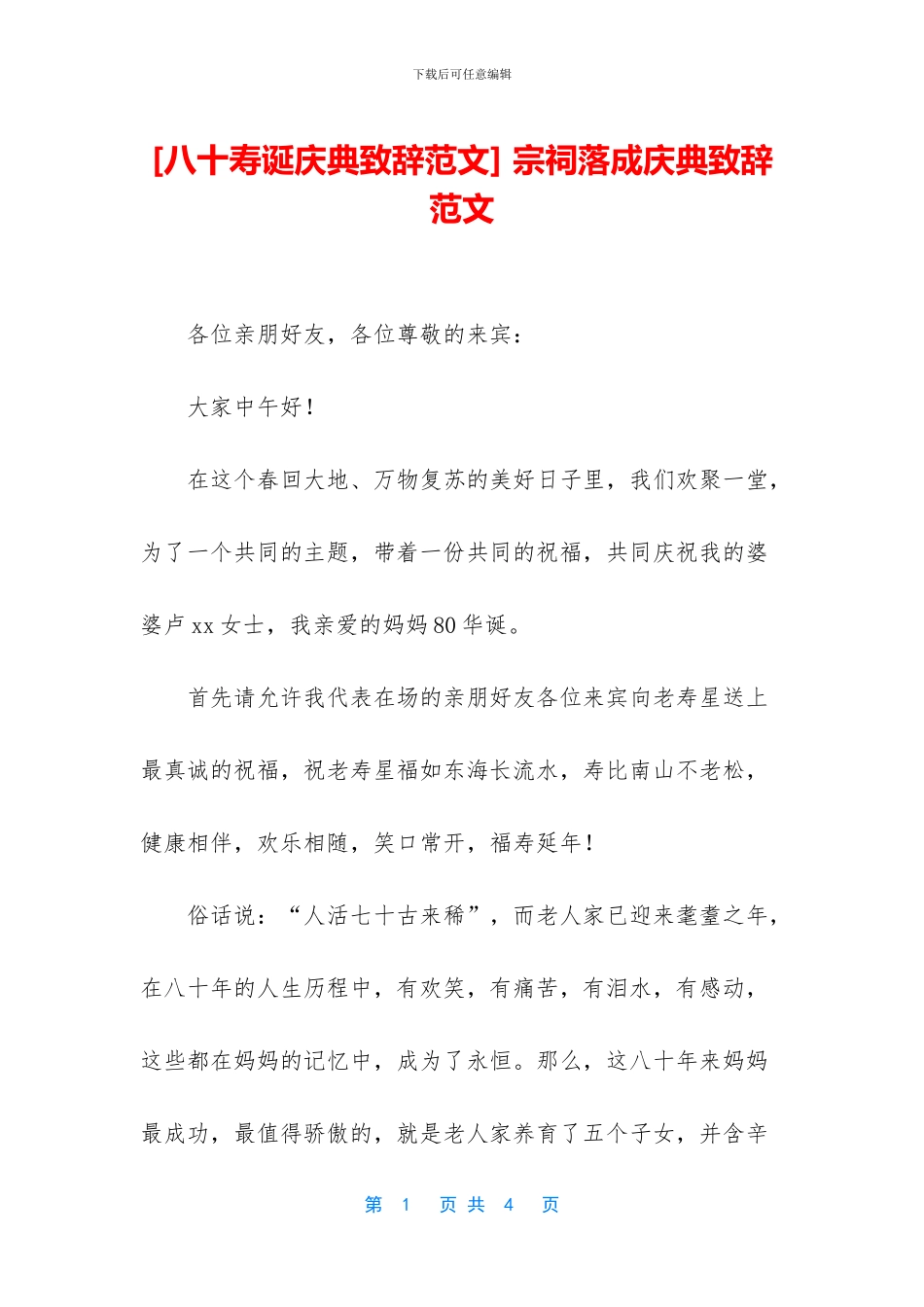 下载后可任意编辑

[八十寿诞庆典致辞范文] 宗祠落成庆典致辞范文

各位亲朋好友，各位尊敬的来宾：

大家中午好！

在这个春回大地、万物复苏的美好日子里，我们欢聚一堂，为了一个共同的主题，带着一份共同的祝福，共同庆祝我的婆婆卢 xx 女士，我亲爱的妈妈 80 华诞。

首先请允许我代表在场的亲朋好友各位来宾向老寿星送上最真诚的祝福，祝老寿星福如东海长流水，寿比南山不老松，健康相伴，欢乐相随，笑口常开，福寿延年！

俗话说：“人活七十古来稀”，而老人家已迎来耄耋之年，在八十年的人生历程中，有欢笑，有痛苦，有泪水，有感动，这些都在妈妈的记忆中，成为了永恒。那么，这八十年来妈妈最成功，最值得骄傲的，就是老人家养育了五个子女，并含辛

第 1 页 共 4 页